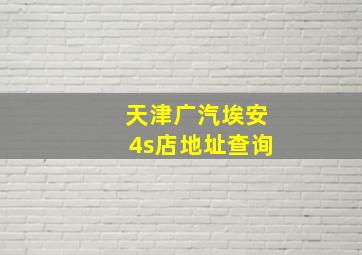 天津广汽埃安
4s店地址查询